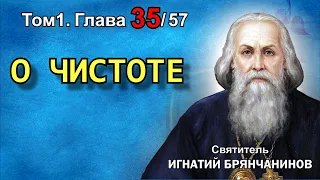 Том1. Глава 35/ 57

О ЧИСТОТЕ

Святитель
ИГНАТИЙ БРЯНЧАНИНОВ